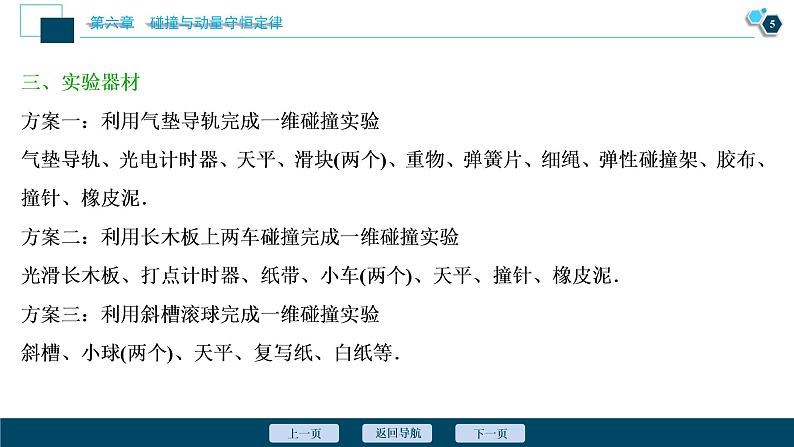 第六章　碰撞与动量守恒定律

5

三、实验器材

方案一：利用气垫导轨完成一维碰撞实验

气垫导轨、光电计时器、天平、滑块(两个)、重物、弹簧片、细绳、弹性碰撞架、胶布、撞针、橡皮泥.

方案二：利用长木板上两车碰撞完成一维碰撞实验

光滑长木板、打点计时器、纸带、小车(两个)、天平、撞针、橡皮泥.

方案三：利用斜槽滚球完成一维碰撞实验

斜槽、小球(两个)、天平、复写纸、白纸等.

上一页　返回导航　下一页